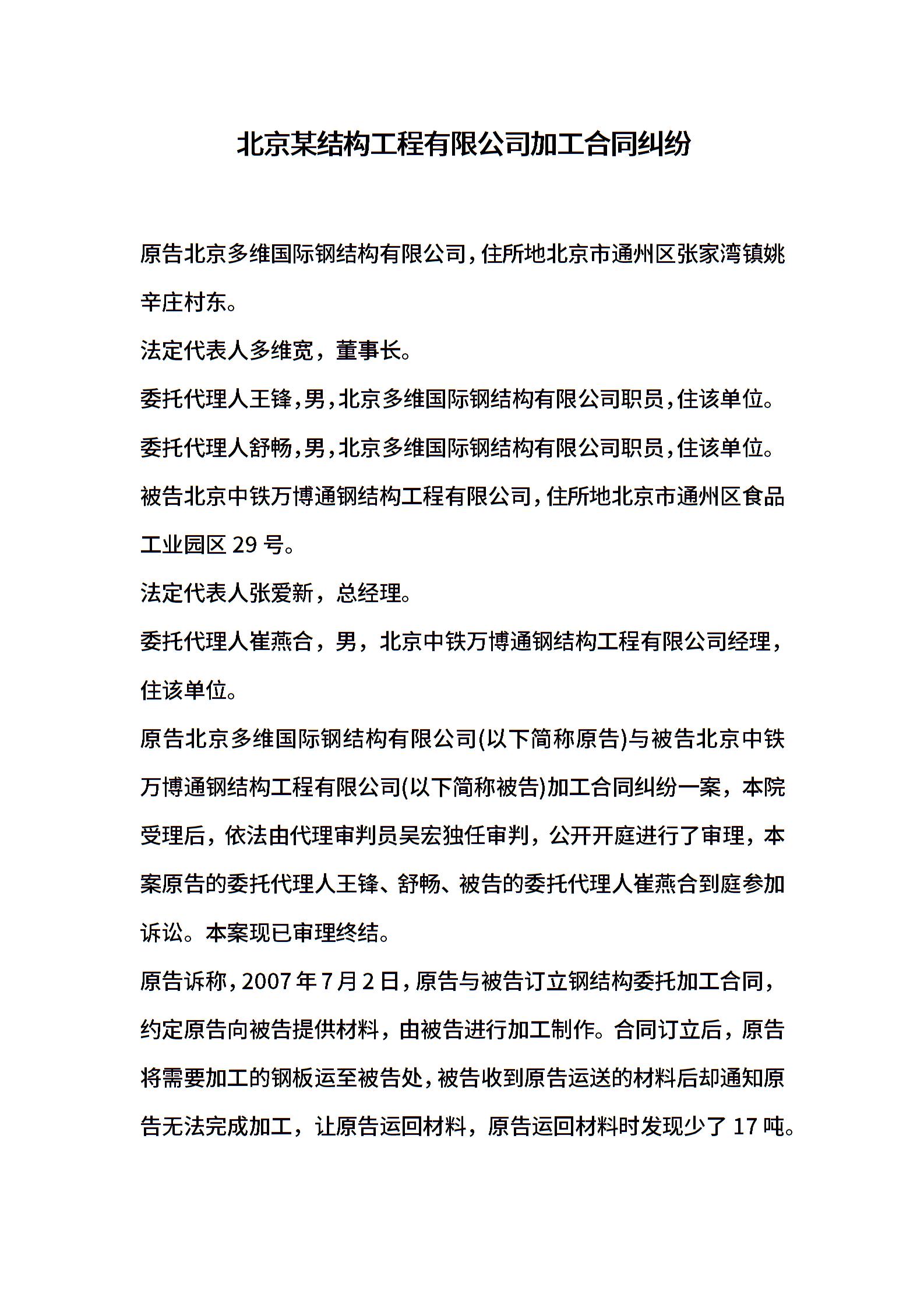 北京某结构工程有限公司加工合同纠纷

原告北京多维国际钢结构有限公司，住所地北京市通州区张家湾镇姚辛庄村东。

法定代表人多维宽，董事长。

委托代理人王锋，男，北京多维国际钢结构有限公司职员，住该单位。

委托代理人舒畅，男，北京多维国际钢结构有限公司职员，住该单位。

被告北京中铁万博通钢结构工程有限公司，住所地北京市通州区食品工业园区 29 号。

法定代表人张爱新，总经理。

委托代理人崔燕合，男，北京中铁万博通钢结构工程有限公司经理，住该单位。

原告北京多维国际钢结构有限公司(以下简称原告)与被告北京中铁万博通钢结构工程有限公司(以下简称被告)加工合同纠纷一案，本院受理后，依法由代理审判员吴宏独任审判，公开开庭进行了审理，本案原告的委托代理人王锋、舒畅、被告的委托代理人崔燕合到庭参加诉讼。本案现已审理终结。

原告诉称，2007 年 7 月 2 日，原告与被告订立钢结构委托加工合同，约定原告向被告提供材料，由被告进行加工制作。合同订立后，原告将需要加工的钢板运至被告处，被告收到原告运送的材料后却通知原告无法完成加工，让原告运回材料，原告运回材料时发现少了 17 吨。